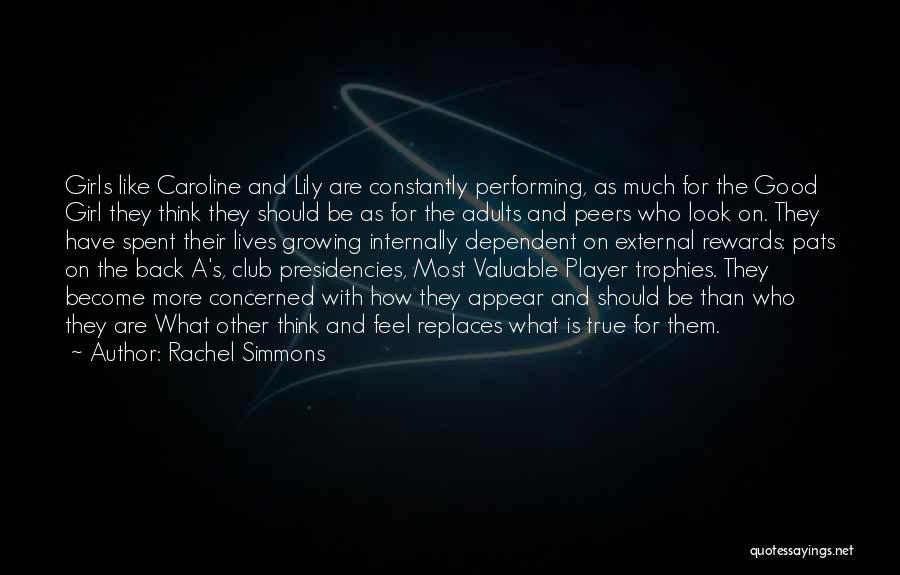 Girls like Caroline and Lily are constantly performing, as much for the Good Girl they think they should be as for the adults and peers who look on. They have spent their lives growing internally dependent on external rewards: pats on the back A's, club presidencies, Most Valuable Player trophies. They become more concerned with how they appear and should be than who they are What other think and feel replaces what is true for them.
~ Author: Rachel Simmons

quotessayings.net